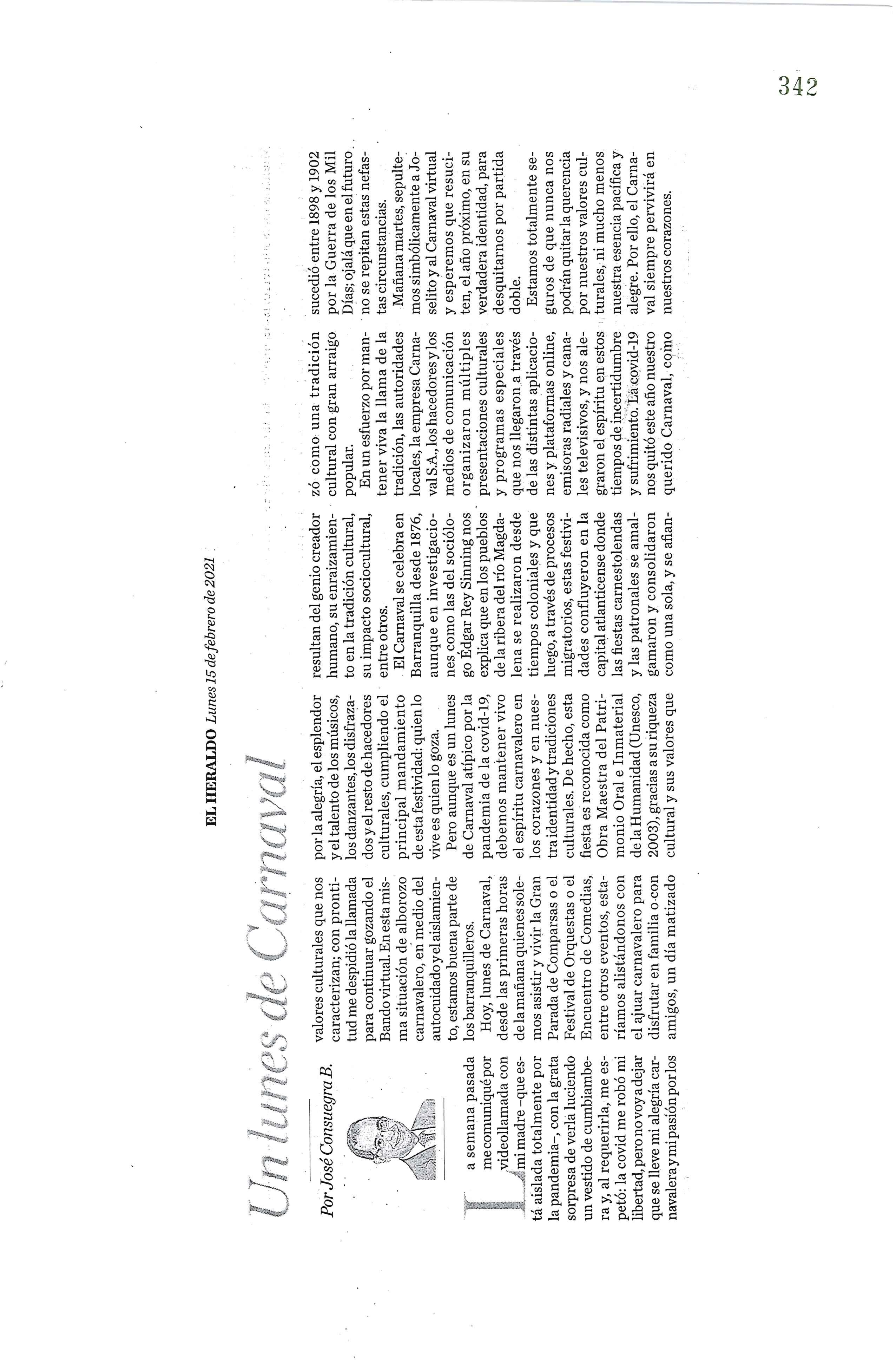 342

EL HERALDO Lunes 15 de febrero de 2021

Un lunes de Carnaval

Por José Consuegra B.

La semana pasada me comuniqué por videollamada con mi madre –que está aislada totalmente por la pandemia–, con la grata sorpresa de verla luciendo un vestido de cumbiambera y, al requerirla, me espetó: la covid me robó mi libertad, pero no voy a dejar que se lleve mi alegría carnavalera y mi pasión por los valores culturales que nos caracterizan; con prontitud me despidió la llamada para continuar gozando el Bando virtual. En esta misma situación de alborozo carnavalero, en medio del autocuidado y el aislamiento, estamos buena parte de los barranquilleros.

Hoy, lunes de Carnaval, desde las primeras horas de la mañana quienes solemos asistir y vivir la Gran Parada de Comparsas o el Festival de Orquestas o el Encuentro de Comedias, entre otros eventos, estaríamos alistándonos con el ajuar carnavalero para disfrutar en familia o con amigos, un día matizado por la alegría, el esplendor y el talento de los músicos, los danzantes, los disfrazados y el resto de hacedores culturales, cumpliendo el principal mandamiento de esta festividad: quien lo vive es quien lo goza.

Pero aunque es un lunes de Carnaval atípico por la pandemia de la covid-19, debemos mantener vivo el espíritu carnavalero en los corazones y en nuestra identidad y tradiciones culturales. De hecho, esta fiesta es reconocida como Obra Maestra del Patrimonio Oral e Inmaterial de la Humanidad (Unesco, 2003), gracias a su riqueza cultural y sus valores que resultan del genio creador humano, su enraizamiento en la tradición cultural, su impacto sociocultural, entre otros.

El Carnaval se celebra en Barranquilla desde 1876, aunque en investigaciones como las del sociólogo Édgar Rey Sinning nos explica que en los pueblos de la ribera del río Magdalena se realizaron desde tiempos coloniales y que luego, a través de procesos migratorios, estas festividades confluyeron en la capital atlanticense donde las fiestas carnestolendas y las patronales se amalgamaron y consolidaron como una sola, y se afianzó como una tradición cultural con gran arraigo popular.

En un esfuerzo por mantener viva la llama de la tradición, las autoridades locales, la empresa Carnaval S.A., los hacedores y los medios de comunicación organizaron múltiples presentaciones culturales y programas especiales que nos llegaron a través de las distintas aplicaciones y plataformas online, emisoras radiales y canales televisivos, y nos alegraron el espíritu en estos tiempos de incertidumbre y sufrimiento. La covid-19 nos quitó este año nuestro querido Carnaval, como sucedió entre 1898 y 1902 por la Guerra de los Mil Días; ojalá que en el futuro no se repitan estas nefastas circunstancias.

Mañana martes, sepultemos simbólicamente a Joselito y al Carnaval virtual y esperemos que resuciten, el año próximo, en su verdadera identidad, para desquitarnos por partida doble.

Estamos totalmente seguros de que nunca nos podrán quitar la querencia por nuestros valores culturales, ni mucho menos nuestra esencia pacífica y alegre. Por ello, el Carnaval siempre pervivirá en nuestros corazones.